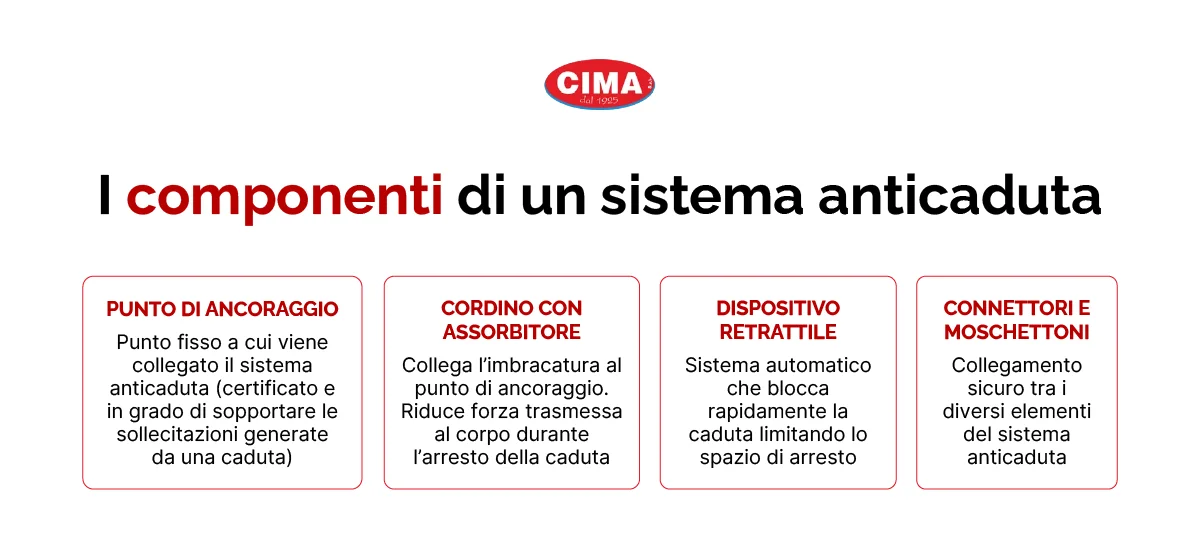 CIMA
dal 1925

I componenti di un sistema anticaduta

PUNTO DI ANCORAGGIO
Punto fisso a cui viene collegato il sistema anticaduta (certificato e in grado di sopportare le sollecitazioni generate da una caduta)

CORDINO CON ASSORBITORE
Collega l'imbracatura al punto di ancoraggio. Riduce forza trasmessa al corpo durante l'arresto della caduta

DISPOSITIVO RETRATTILE
Sistema automatico che blocca rapidamente la caduta limitando lo spazio di arresto

CONNETTORI E MOSCHETTONI
Collegamento sicuro tra i diversi elementi del sistema anticaduta